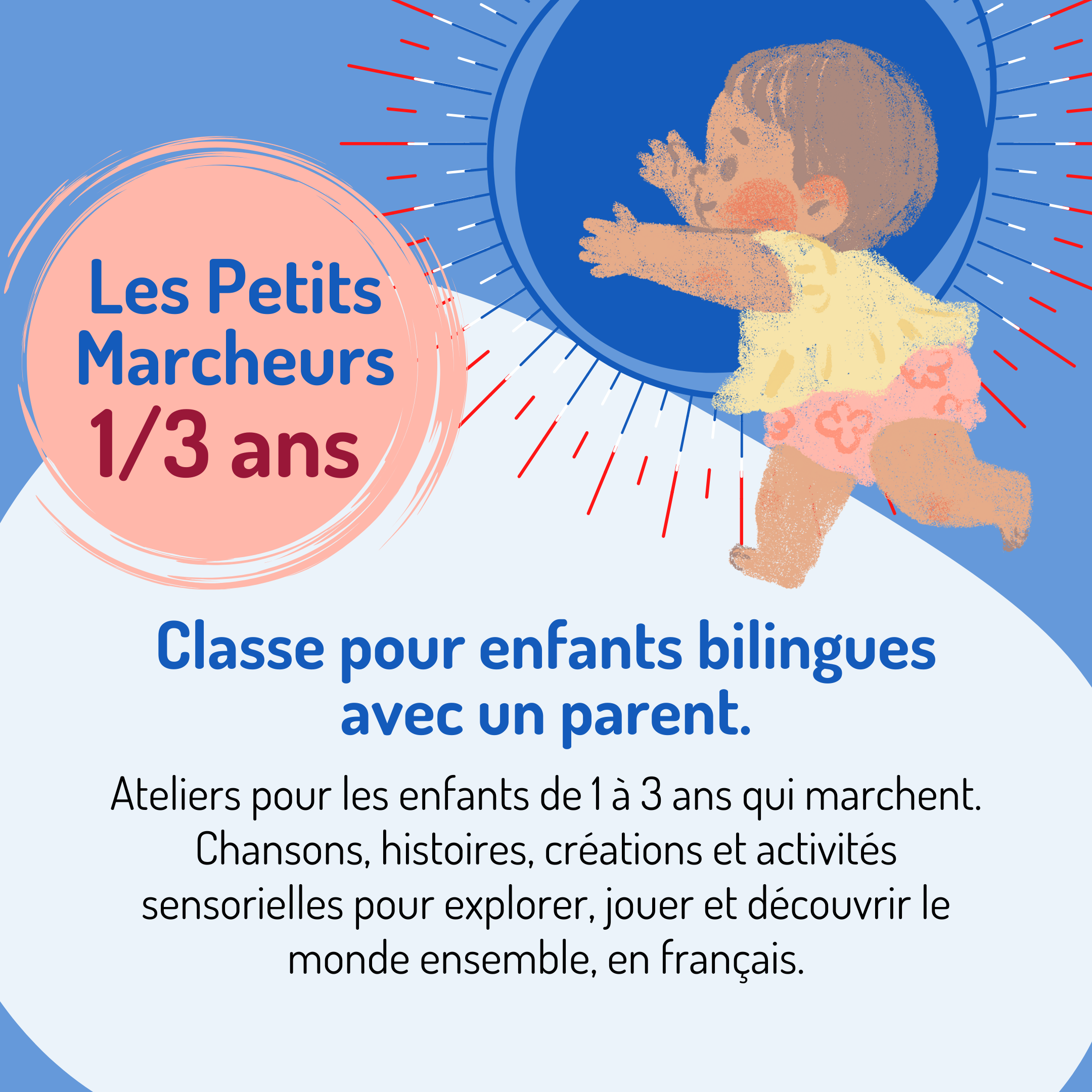 Les Petits
Marcheurs
1/3 ans

Classe pour enfants bilingues avec un parent.

Ateliers pour les enfants de 1 à 3 ans qui marchent. Chansons, histoires, créations et activités sensorielles pour explorer, jouer et découvrir le monde ensemble, en français.